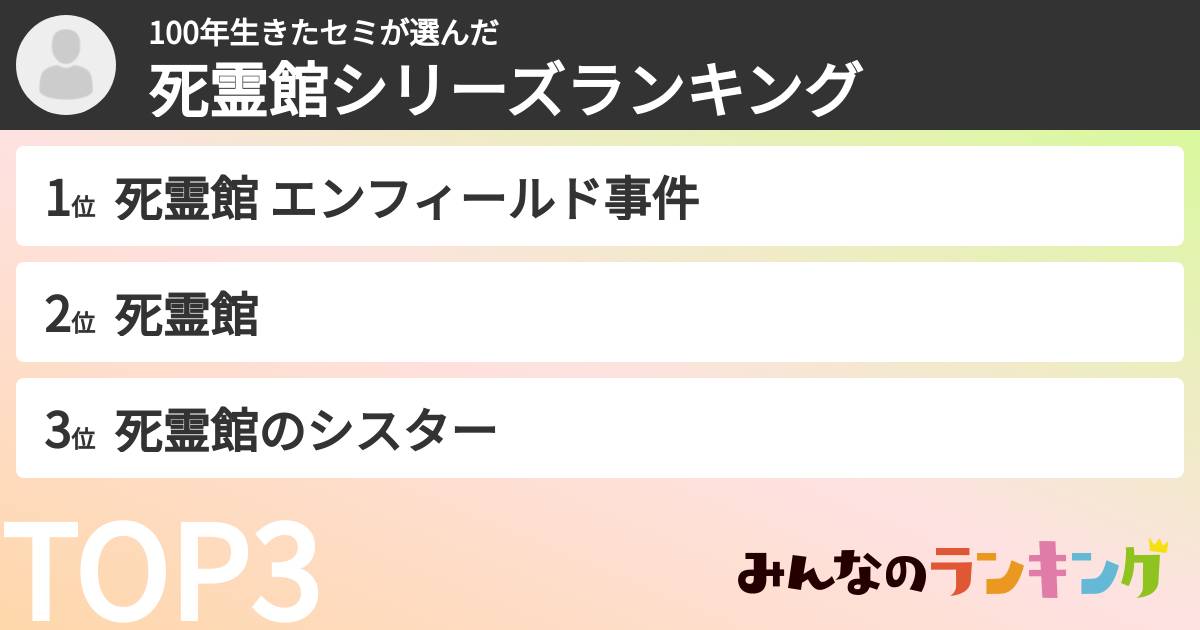 100年生きたセミが選んだ
死霊館シリーズランキング

1位 死霊館 エンフィールド事件

2位 死霊館

3位 死霊館のシスター

TOP3

みんなのランキング